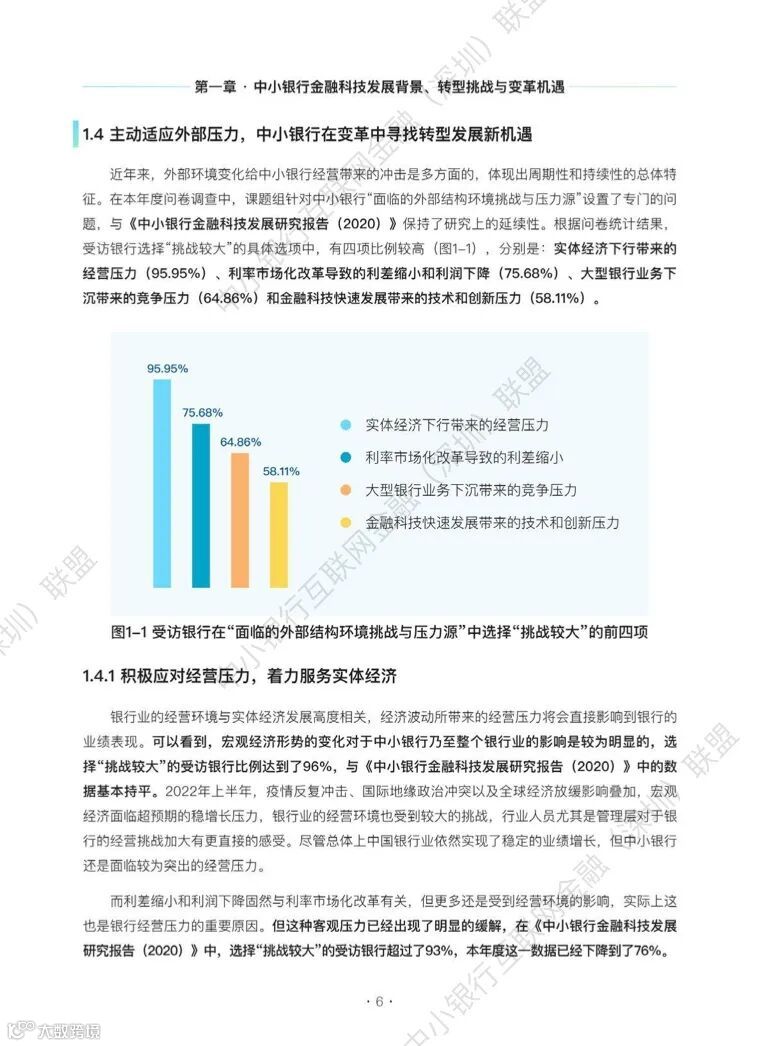 第一章 · 中小银行金融科技发展背景、转型挑战与变革机遇

1.4 主动适应外部压力，中小银行在变革中寻找转型发展新机遇

近年来，外部环境变化给中小银行经营带来的冲击是多方面的，体现出周期性和持续性的总体特征。在本年度问卷调查中，课题组针对中小银行“面临的外部结构环境挑战与压力源”设置了专门的问题，与《中小银行金融科技发展研究报告（2020）》保持了研究上的延续性。根据问卷统计结果，受访银行选择“挑战较大”的具体选项中，有四项比例较高（图1–1），分别是：实体经济下行带来的经营压力（95.95%）、利率市场化改革导致的利差缩小和利润下降（75.68%）、大型银行业务下沉带来的竞争压力（64.86%）和金融科技快速发展带来的技术和创新压力（58.11%）。

95.95%
75.68%
64.86%
58.11%

实体经济下行带来的经营压力
利率市场化改革导致的利差缩小
大型银行业务下沉带来的竞争压力
金融科技快速发展带来的技术和创新压力

图1–1 受访银行在“面临的外部结构环境挑战与压力源”中选择“挑战较大”的前四项

1.4.1 积极应对经营压力，着力服务实体经济

银行业的经营环境与实体经济发展高度相关，经济波动所带来的经营压力将会直接影响到银行的业绩表现。可以看到，宏观经济形势的变化对于中小银行乃至整个银行业的影响是较为明显的，选择“挑战较大”的受访银行比例达到了96%，与《中小银行金融科技发展研究报告（2020）》中的数据基本持平。2022年上半年，疫情反复冲击、国际地缘政治冲突以及全球经济放缓影响叠加，宏观经济面临超预期的稳增长压力，银行业的经营环境也受到较大的挑战，行业人员尤其是管理层对于银行的经营挑战加大有更直接的感受。尽管总体上中国银行业依然实现了稳定的业绩增长，但中小银行还是面临较为突出的经营压力。

而利差缩小和利润下降固然与利率市场化改革有关，但更多还是受到经营环境的影响，实际上这也是银行经营压力的重要原因。但这种客观压力已经出现了明显的缓解，在《中小银行金融科技发展研究报告（2020）》中，选择“挑战较大”的受访银行超过了93%，本年度这一数据已经下降到了76%。

· 6 ·

中小银行互联网金融（深圳）联盟

大数跨境